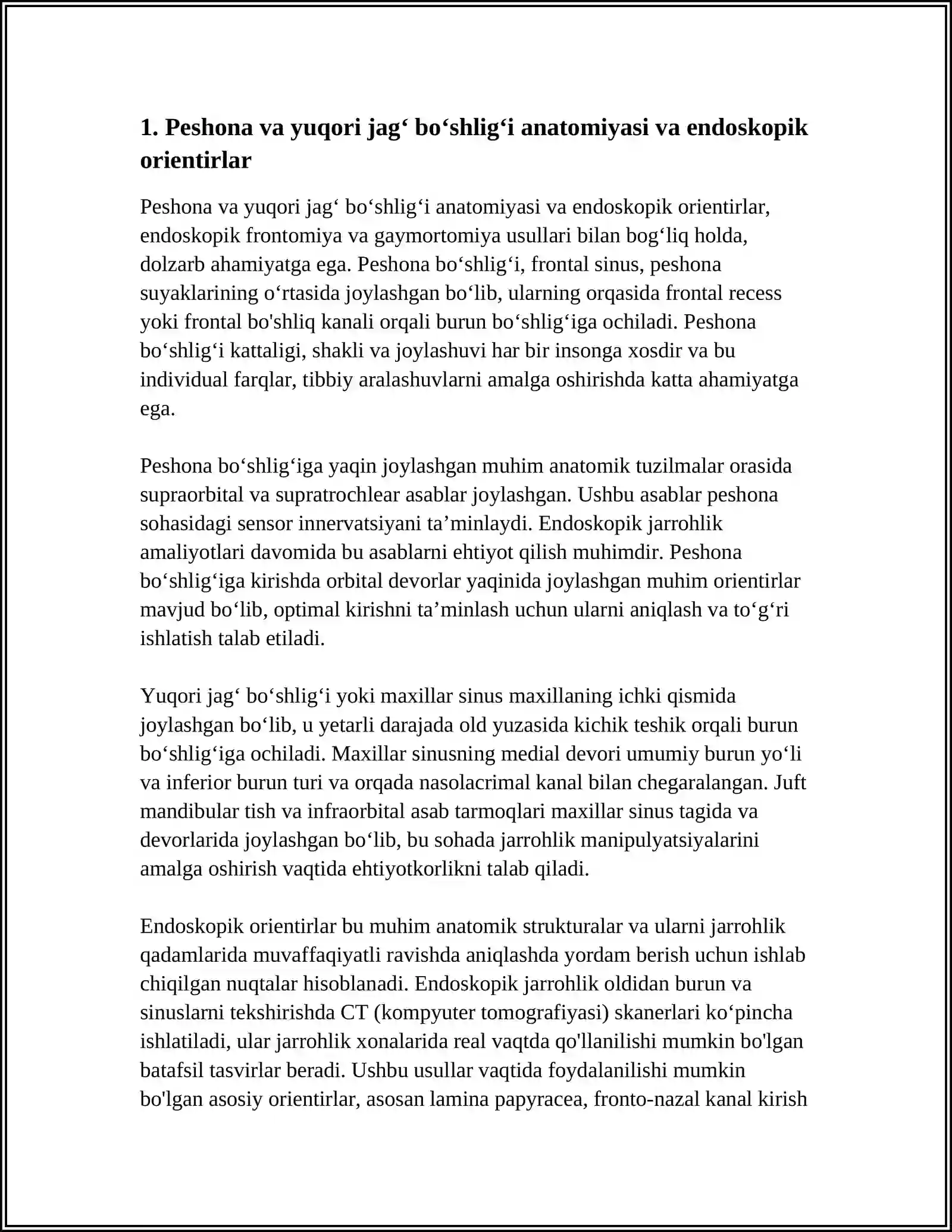 1. Peshona va yuqori jag' bo'shlig'i anatomiyasi va endoskopik orientirlar

Peshona va yuqori jag' bo'shlig'i anatomiyasi va endoskopik orientirlar, endoskopik frontomiya va gaymortomiya usullari bilan bog'liq holda, dolzarb ahamiyatga ega. Peshona bo'shlig'i, frontal sinus, peshona suyaklarining o'rtasida joylashgan bo'lib, ularning orqasida frontal recess yoki frontal bo'shliq kanali orqali burun bo'shlig'iga ochiladi. Peshona bo'shlig'i kattaligi, shakli va joylashuvi har bir insonga xosdir va bu individual farqlar, tibbiy aralashuvlarni amalga oshirishda katta ahamiyatga ega.

Peshona bo'shlig'iga yaqin joylashgan muhim anatomik tuzilmalar orasida supraorbital va supratrochlear asablar joylashgan. Ushbu asablar peshona sohasidagi sensor innervatsiyani ta'minlaydi. Endoskopik jarrohlik amaliyotlari davomida bu asablarni ehtiyot qilish muhimdir. Peshona bo'shlig'iga kirishda orbital devorlar yaqinida joylashgan muhim orientirlar mavjud bo'lib, optimal kirishni ta'minlash uchun ularni aniqlash va to'g'ri ishlatish talab etiladi.

Yuqori jag' bo'shlig'i yoki maxillar sinus maxillaning ichki qismida joylashgan bo'lib, u yetarli darajada old yuzasida kichik teshik orqali burun bo'shlig'iga ochiladi. Maxillar sinusning medial devori umumiy burun yo'li va inferior burun turi va orqada nasolacrimal kanal bilan chegaralangan. Juft mandibular tish va infraorbital asab tarmoqlari maxillar sinus tagida va devorlarida joylashgan bo'lib, bu sohada jarrohlik manipulyatsiyalarini amalga oshirish vaqtida ehtiyotkorlikni talab qiladi.

Endoskopik orientirlar bu muhim anatomik strukturalar va ularni jarrohlik qadamlarida muvaffaqiyatli ravishda aniqlashda yordam berish uchun ishlab chiqilgan nuqtalar hisoblanadi. Endoskopik jarrohlik oldidan burun va sinuslarni tekshirishda CT (kompyuter tomografiyasi) skanerlari ko'pincha ishlatiladi, ular jarrohlik xonalarida real vaqtda qo'llanilishi mumkin bo'lgan batafsil tasvirlar beradi. Ushbu usullar vaqtida foydalanilishi mumkin bo'lgan asosiy orientirlar, asosan lamina papyracea, fronto-nazal kanal kirish